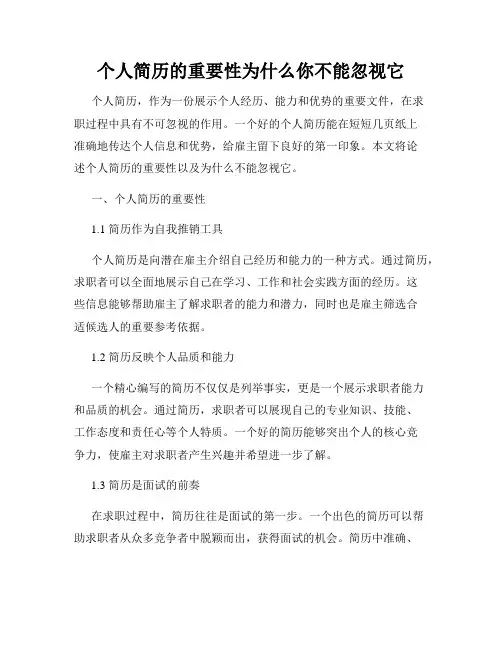 个人简历的重要性为什么你不能忽视它

个人简历，作为一份展示个人经历、能力和优势的重要文件，在求职过程中具有不可忽视的作用。一个好的个人简历能在短短几页纸上准确地传达个人信息和优势，给雇主留下良好的第一印象。本文将论述个人简历的重要性以及为什么不能忽视它。

一、个人简历的重要性

1.1 简历作为自我推销工具

个人简历是向潜在雇主介绍自己经历和能力的一种方式。通过简历，求职者可以全面地展示自己在学习、工作和社会实践方面的经历。这些信息能够帮助雇主了解求职者的能力和潜力，同时也是雇主筛选合适候选人的重要参考依据。

1.2 简历反映个人品质和能力

一个精心编写的简历不仅仅是列举事实，更是一个展示求职者能力和品质的机会。通过简历，求职者可以展现自己的专业知识、技能、工作态度和责任心等个人特质。一个好的简历能够突出个人的核心竞争力，使雇主对求职者产生兴趣并希望进一步了解。

1.3 简历是面试的前奏

在求职过程中，简历往往是面试的第一步。一个出色的简历可以帮助求职者从众多竞争者中脱颖而出，获得面试的机会。简历中准确、